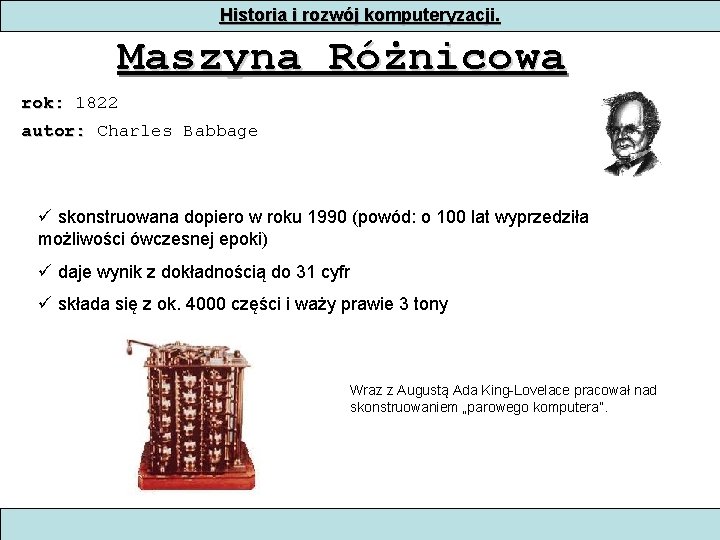 Historia i rozwój komputeryzacji.

Maszyna Różnicowa

rok: 1822

autor: Charles Babbage

✓ skonstruowana dopiero w roku 1990 (powód: o 100 lat wyprzedziła możliwości ówczesnej epoki)

✓ daje wynik z dokładnością do 31 cyfr

✓ składa się z ok. 4000 części i waży prawie 3 tony

Wraz z Augustą Ada King-Lovelace pracował nad skonstruowaniem „parowego komputera".